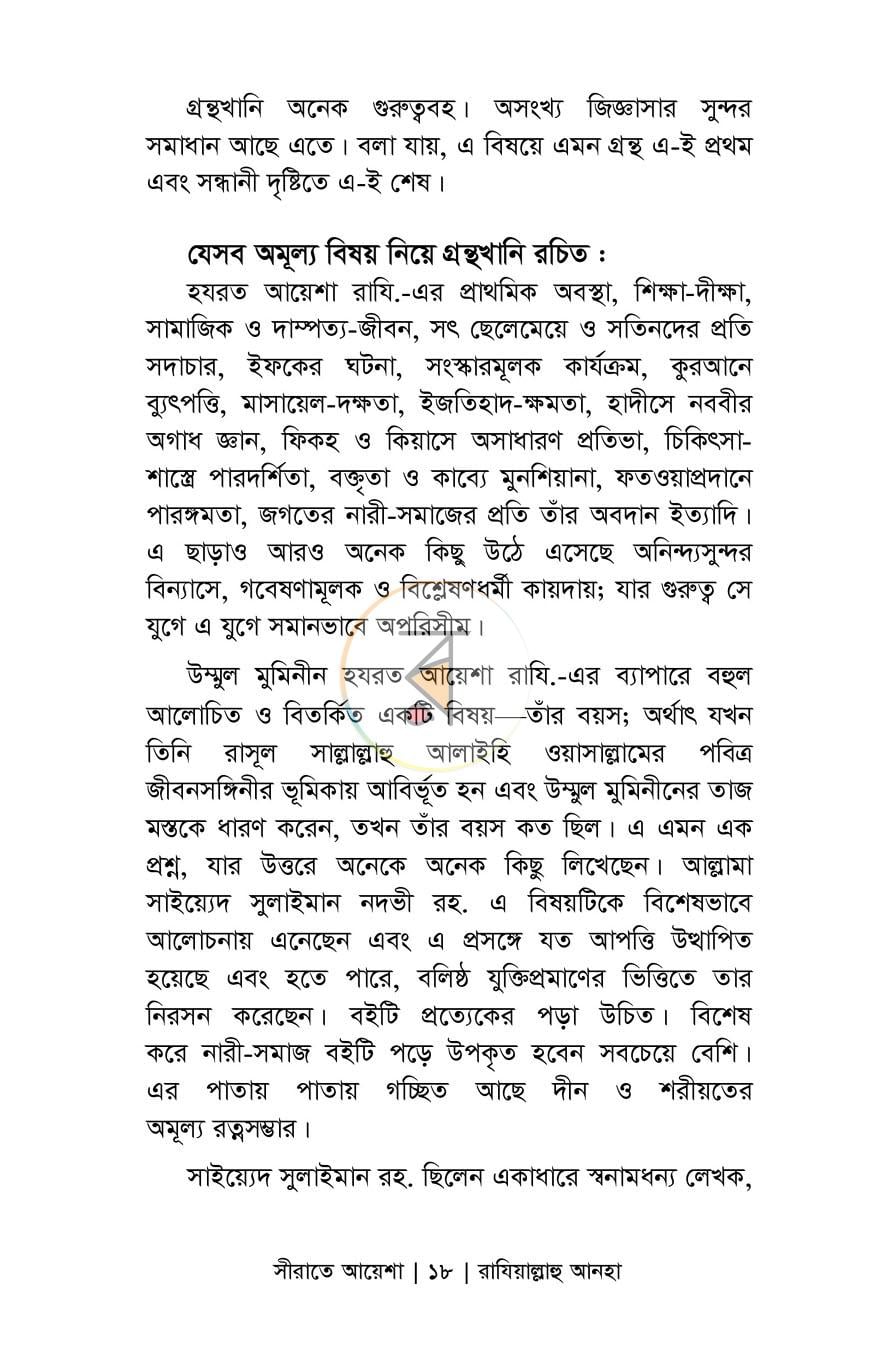 গ্রন্থখানি অনেক গুরুত্ববহ। অসংখ্য জিজ্ঞাসার সুন্দর সমাধান আছে এতে। বলা যায়, এ বিষয়ে এমন গ্রন্থ এ-ই প্রথম এবং সন্ধানী দৃষ্টিতে এ-ই শেষ।

যেসব অমূল্য বিষয় নিয়ে গ্রন্থখানি রচিত :

হযরত আয়েশা রাযি.-এর প্রাথমিক অবস্থা, শিক্ষা-দীক্ষা, সামাজিক ও দাম্পত্য-জীবন, সৎ ছেলেমেয়ে ও সতিনদের প্রতি সদাচার, ইফকের ঘটনা, সংস্কারমূলক কার্যক্রম, কুরআনে ব্যুৎপত্তি, মাসায়েল-দক্ষতা, ইজতিহাদ-ক্ষমতা, হাদীসে নববীর অগাধ জ্ঞান, ফিকহ ও কিয়াসে অসাধারণ প্রতিভা, চিকিৎসা-শাস্ত্রে পারদর্শিতা, বক্তৃতা ও কাব্যে মুনশিয়ানা, ফতওয়াপ্রদানে পারঙ্গমতা, জগতের নারী-সমাজের প্রতি তাঁর অবদান ইত্যাদি। এ ছাড়াও আরও অনেক কিছু উঠে এসেছে অনিন্দ্যসুন্দর বিন্যাসে, গবেষণামূলক ও বিশ্লেষণধর্মী কায়দায়; যার গুরুত্ব সে যুগে এ যুগে সমানভাবে অপরিসীম।

উম্মুল মুমিনীন হযরত আয়েশা রাযি.-এর ব্যাপারে বহুল আলোচিত ও বিতর্কিত একটি বিষয়—তাঁর বয়স; অর্থাৎ যখন তিনি রাসূল সাল্লাল্লাহু আলাইহি ওয়াসাল্লামের পবিত্র জীবনসঙ্গিনীর ভূমিকায় আবির্ভূত হন এবং উম্মুল মুমিনীনের তাজ মস্তকে ধারণ করেন, তখন তাঁর বয়স কত ছিল। এ এমন এক প্রশ্ন, যার উত্তরে অনেকে অনেক কিছু লিখেছেন। আল্লামা সাইয়্যেদ সুলাইমান নদভী রহ. এ বিষয়টিকে বিশেষভাবে আলোচনায় এনেছেন এবং এ প্রসঙ্গে যত আপত্তি উত্থাপিত হয়েছে এবং হতে পারে, বলিষ্ঠ যুক্তিপ্রমাণের ভিত্তিতে তার নিরসন করেছেন। বইটি প্রত্যেকের পড়া উচিত। বিশেষ করে নারী-সমাজ বইটি পড়ে উপকৃত হবেন সবচেয়ে বেশি। এর পাতায় পাতায় গচ্ছিত আছে দীন ও শরীয়তের অমূল্য রত্নসম্ভার।

সাইয়্যেদ সুলাইমান রহ. ছিলেন একাধারে স্বনামধন্য লেখক,

সীরাতে আয়েশা | ১৮ | রাযিয়াল্লাহু আনহা